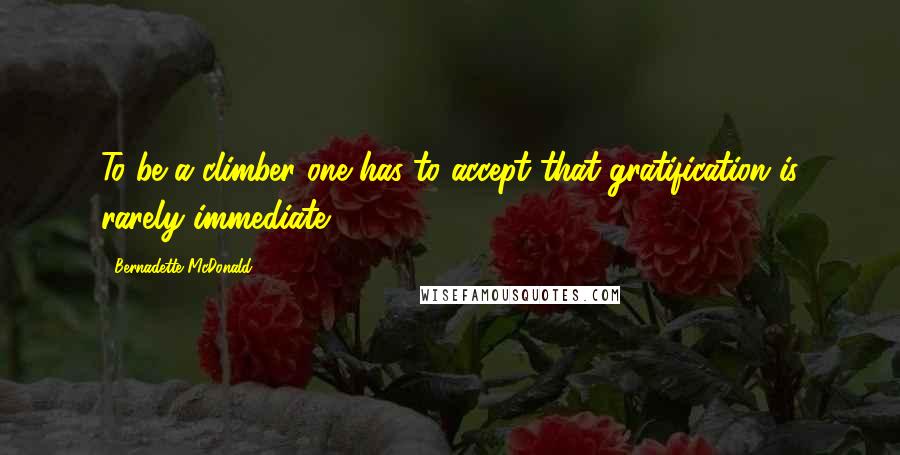 To be a climber one has to accept that gratification is rarely immediate.

Bernadette McDonald

WISEFAMOUSQUOTES.COM